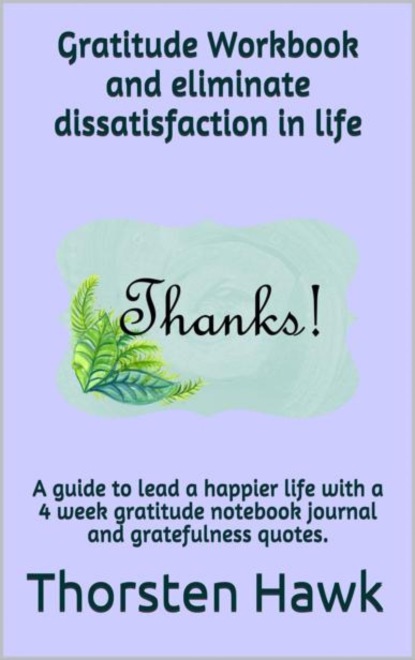 Gratitude Workbook and eliminate dissatisfaction in life

Thanks!

A guide to lead a happier life with a 4 week gratitude notebook journal and gratefulness quotes.

Thorsten Hawk